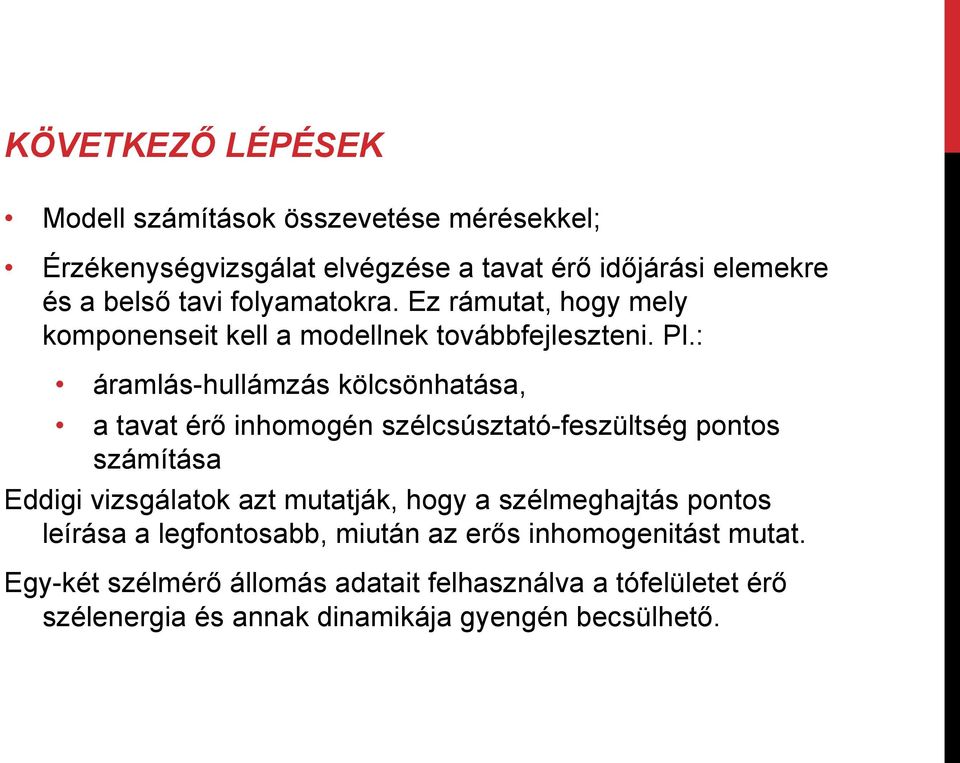 KÖVETKEZŐ LÉPÉSEK

• Modell számítások összevetése mérésekkel;

• Érzékenységvizsgálat elvégzése a tavat érő időjárási elemekre és a belső tavi folyamatokra. Ez rámutat, hogy mely komponenseit kell a modellnek továbbfejleszteni. Pl.:

• áramlás-hullámzás kölcsönhatása,

• a tavat érő inhomogén szélcsúsztató-feszültség pontos számítása

Eddigi vizsgálatok azt mutatják, hogy a szélmeghajtás pontos leírása a legfontosabb, miután az erős inhomogenitást mutat.

Egy-két szélmérő állomás adatait felhasználva a tófelületet érő szélenergia és annak dinamikája gyengén becsülhető.